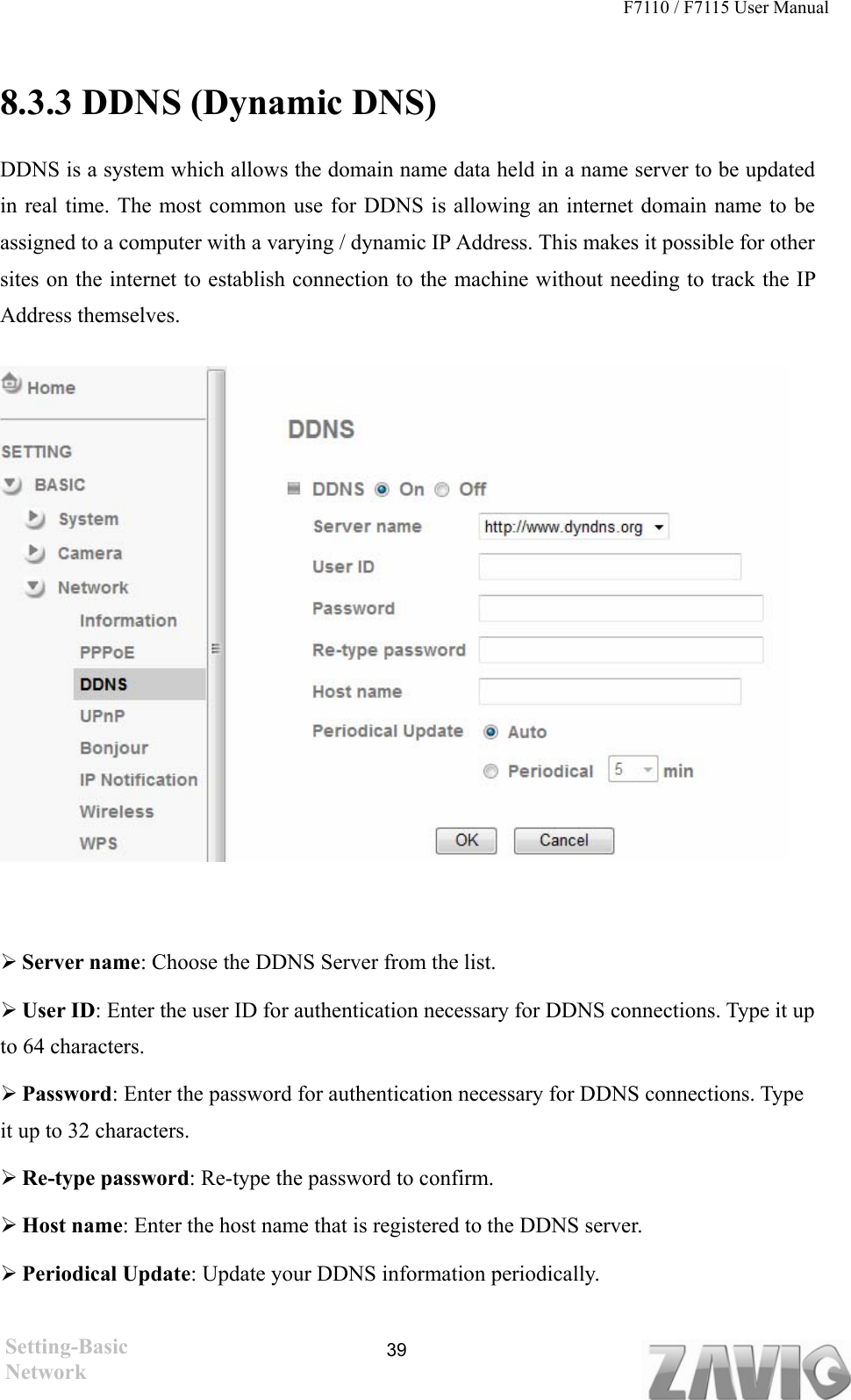 F7110 / F7115 User Manual

8.3.3 DDNS (Dynamic DNS)

DDNS is a system which allows the domain name data held in a name server to be updated in real time. The most common use for DDNS is allowing an internet domain name to be assigned to a computer with a varying / dynamic IP Address. This makes it possible for other sites on the internet to establish connection to the machine without needing to track the IP Address themselves.

Home

SETTING

BASIC

System

Camera

Network

Information

PPPoE

DDNS

UPnP

Bonjour

IP Notification

Wireless

WPS

DDNS

DDNS On Off

Server name http://www.dyndns.org

User ID

Password

Re-type password

Host name

Periodical Update Auto

Periodical 5 min

OK Cancel

➢ Server name: Choose the DDNS Server from the list.

➢ User ID: Enter the user ID for authentication necessary for DDNS connections. Type it up to 64 characters.

➢ Password: Enter the password for authentication necessary for DDNS connections. Type it up to 32 characters.

➢ Re-type password: Re-type the password to confirm.

➢ Host name: Enter the host name that is registered to the DDNS server.

➢ Periodical Update: Update your DDNS information periodically.

Setting-Basic Network

39

ZAVIO